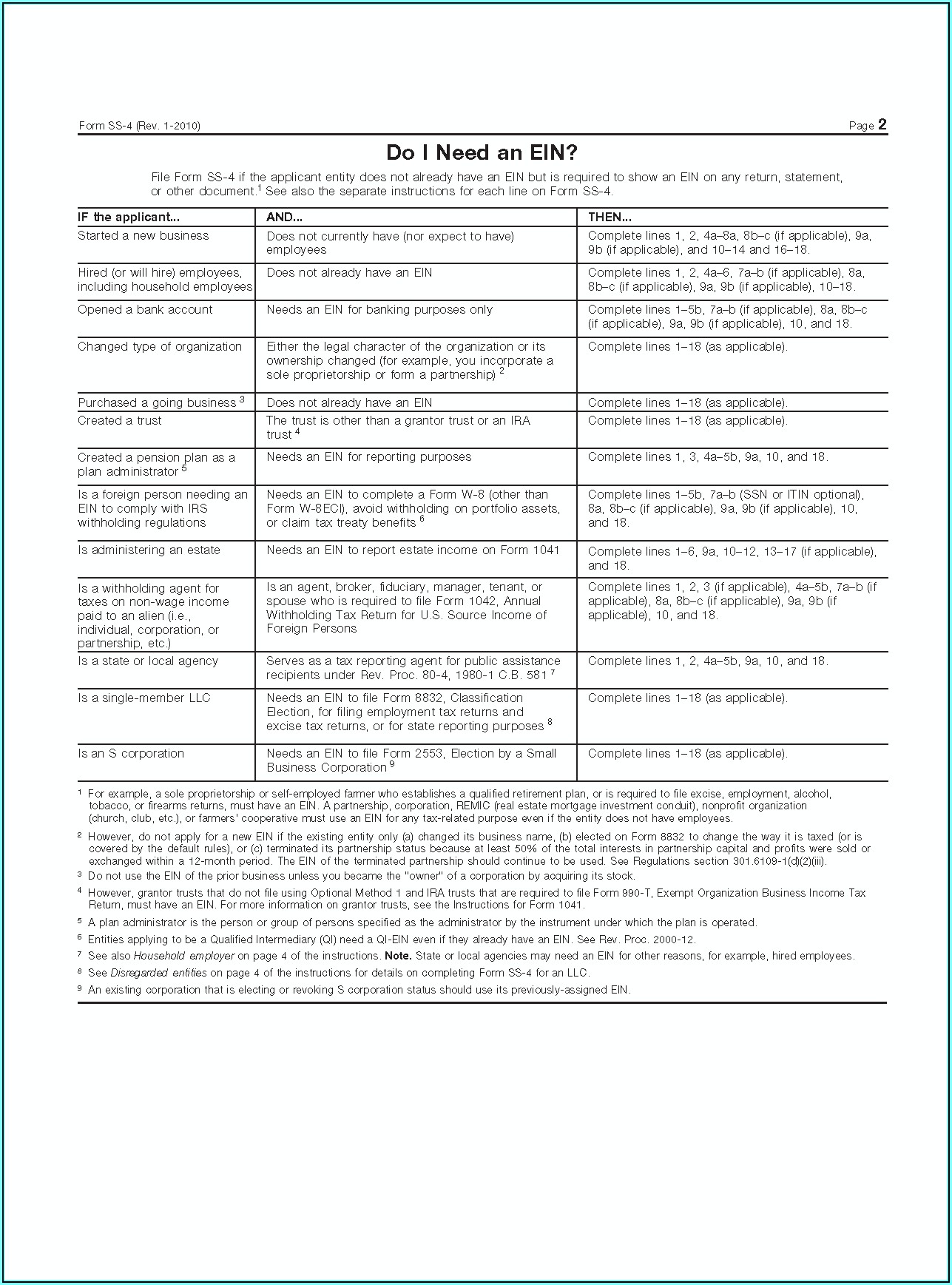 Form SS-4 (Rev. 1-2010) Page 2

Do I Need an EIN?

File Form SS-4 if the applicant entity does not already have an EIN but is required to show an EIN on any return, statement, or other document.$^1$ See also the separate instructions for each line on Form SS-4.

| IF the applicant... | AND... | THEN... |
|---|---|---|
| Started a new business | Does not currently have (nor expect to have) employees | Complete lines 1, 2, 4a–8a, 8b–c (if applicable), 9a, 9b (if applicable), and 10–14 and 16–18. |
| Hired (or will hire) employees, including household employees | Does not already have an EIN | Complete lines 1, 2, 4a–6, 7a–b (if applicable), 8a, 8b–c (if applicable), 9a, 9b (if applicable), 10–18. |
| Opened a bank account | Needs an EIN for banking purposes only | Complete lines 1–5b, 7a–b (if applicable), 8a, 8b–c (if applicable), 9a, 9b (if applicable), 10, and 18. |
| Changed type of organization | Either the legal character of the organization or its ownership changed (for example, you incorporate a sole proprietorship or form a partnership) $^2$ | Complete lines 1–18 (as applicable). |
| Purchased a going business $^3$ | Does not already have an EIN | Complete lines 1–18 (as applicable). |
| Created a trust | The trust is other than a grantor trust or an IRA trust $^4$ | Complete lines 1–18 (as applicable). |
| Created a pension plan as a plan administrator $^5$ | Needs an EIN for reporting purposes | Complete lines 1, 3, 4a–5b, 9a, 10, and 18. |
| Is a foreign person needing an EIN to comply with IRS withholding regulations | Needs an EIN to complete a Form W-8 (other than Form W-8ECI), avoid withholding on portfolio assets, or claim tax treaty benefits $^6$ | Complete lines 1–5b, 7a–b (SSN or ITIN optional), 8a, 8b–c (if applicable), 9a, 9b (if applicable), 10, and 18. |
| Is administering an estate | Needs an EIN to report estate income on Form 1041 | Complete lines 1–6, 9a, 10–12, 13–17 (if applicable), and 18. |
| Is a withholding agent for taxes on non-wage income paid to an alien (i.e., individual, corporation, or partnership, etc.) | Is an agent, broker, fiduciary, manager, tenant, or spouse who is required to file Form 1042, Annual Withholding Tax Return for U.S. Source Income of Foreign Persons | Complete lines 1, 2, 3 (if applicable), 4a–5b, 7a–b (if applicable), 8a, 8b–c (if applicable), 9a, 9b (if applicable), 10, and 18. |
| Is a state or local agency | Serves as a tax reporting agent for public assistance recipients under Rev. Proc. 80-4, 1980-1 C.B. 581 $^7$ | Complete lines 1, 2, 4a–5b, 9a, 10, and 18. |
| Is a single-member LLC | Needs an EIN to file Form 8832, Classification Election, for filing employment tax returns and excise tax returns, or for state reporting purposes $^8$ | Complete lines 1–18 (as applicable). |
| Is an S corporation | Needs an EIN to file Form 2553, Election by a Small Business Corporation $^9$ | Complete lines 1–18 (as applicable). |

$^1$ For example, a sole proprietorship or self-employed farmer who establishes a qualified retirement plan, or is required to file excise, employment, alcohol, tobacco, or firearms returns, must have an EIN. A partnership, corporation, REMIC (real estate mortgage investment conduit), nonprofit organization (church, club, etc.), or farmers' cooperative must use an EIN for any tax-related purpose even if the entity does not have employees.

$^2$ However, do not apply for a new EIN if the existing entity only (a) changed its business name, (b) elected on Form 8832 to change the way it is taxed (or is covered by the default rules), or (c) terminated its partnership status because at least 50% of the total interests in partnership capital and profits were sold or exchanged within a 12-month period. The EIN of the terminated partnership should continue to be used. See Regulations section 301.6109-1(d)(2)(iii).

$^3$ Do not use the EIN of the prior business unless you became the "owner" of a corporation by acquiring its stock.

$^4$ However, grantor trusts that do not file using Optional Method 1 and IRA trusts that are required to file Form 990-T, Exempt Organization Business Income Tax Return, must have an EIN. For more information on grantor trusts, see the Instructions for Form 1041.

$^5$ A plan administrator is the person or group of persons specified as the administrator by the instrument under which the plan is operated.

$^6$ Entities applying to be a Qualified Intermediary (QI) need a QI-EIN even if they already have an EIN. See Rev. Proc. 2000-12.

$^7$ See also Household employer on page 4 of the instructions. Note. State or local agencies may need an EIN for other reasons, for example, hired employees.

$^8$ See Disregarded entities on page 4 of the instructions for details on completing Form SS-4 for an LLC.

$^9$ An existing corporation that is electing or revoking S corporation status should use its previously-assigned EIN.